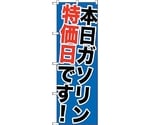 本日ガソリン
特価日です!